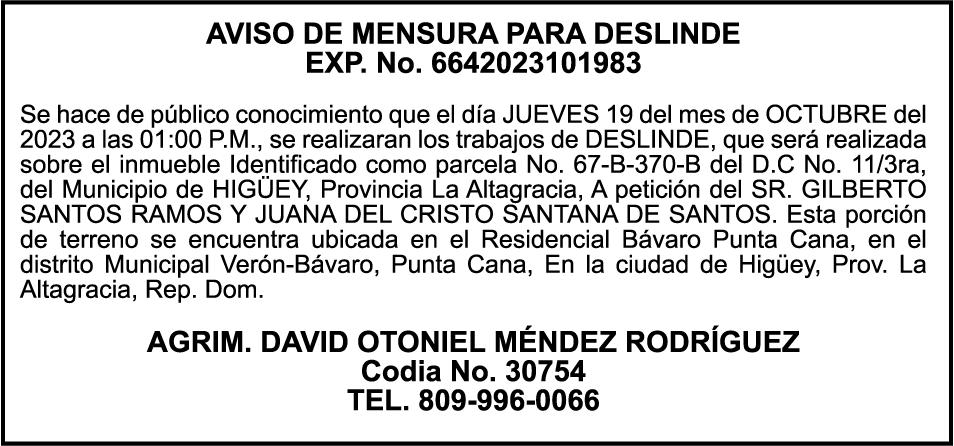 AVISO DE MENSURA PARA DESLINDE
EXP. No. 6642023101983

Se hace de público conocimiento que el día JUEVES 19 del mes de OCTUBRE del 2023 a las 01:00 P.M., se realizaran los trabajos de DESLINDE, que será realizada sobre el inmueble Identificado como parcela No. 67-B-370-B del D.C No. 11/3ra, del Municipio de HIGÜEY, Provincia La Altagracia, A petición del SR. GILBERTO SANTOS RAMOS Y JUANA DEL CRISTO SANTANA DE SANTOS. Esta porción de terreno se encuentra ubicada en el Residencial Bávaro Punta Cana, en el distrito Municipal Verón-Bávaro, Punta Cana, En la ciudad de Higüey, Prov. La Altagracia, Rep. Dom.

AGRIM. DAVID OTONIEL MÉNDEZ RODRÍGUEZ
Codia No. 30754
TEL. 809-996-0066